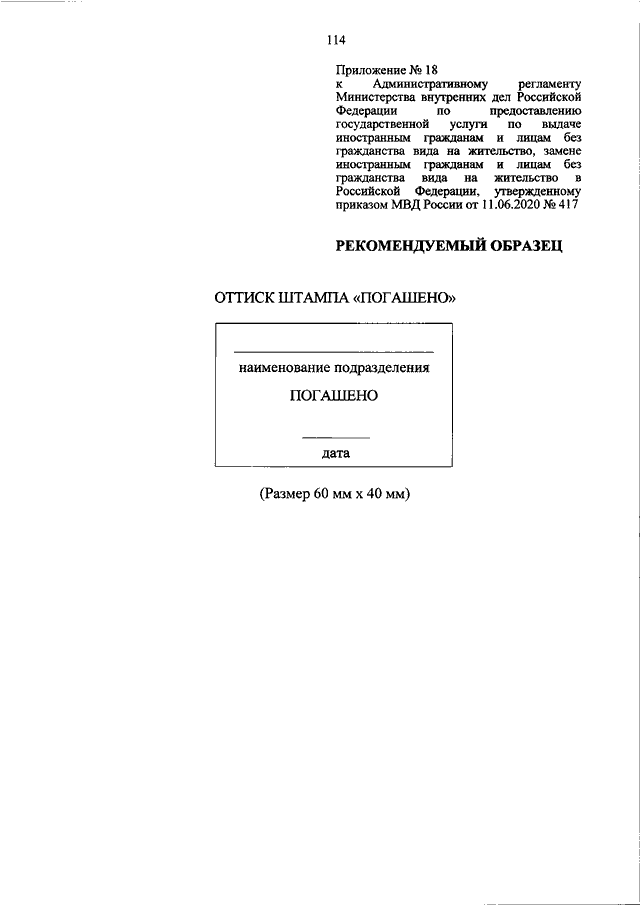 114

Приложение № 18
к Административному регламенту Министерства внутренних дел Российской Федерации по предоставлению государственной услуги по выдаче иностранным гражданам и лицам без гражданства вида на жительство, замене иностранным гражданам и лицам без гражданства вида на жительство в Российской Федерации, утвержденному приказом МВД России от 11.06.2020 № 417

РЕКОМЕНДУЕМЫЙ ОБРАЗЕЦ

ОТТИСК ШТАМПА «ПОГАШЕНО»

наименование подразделения

ПОГАШЕНО

дата

(Размер 60 мм х 40 мм)